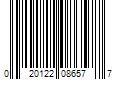 0 20122 08657 7